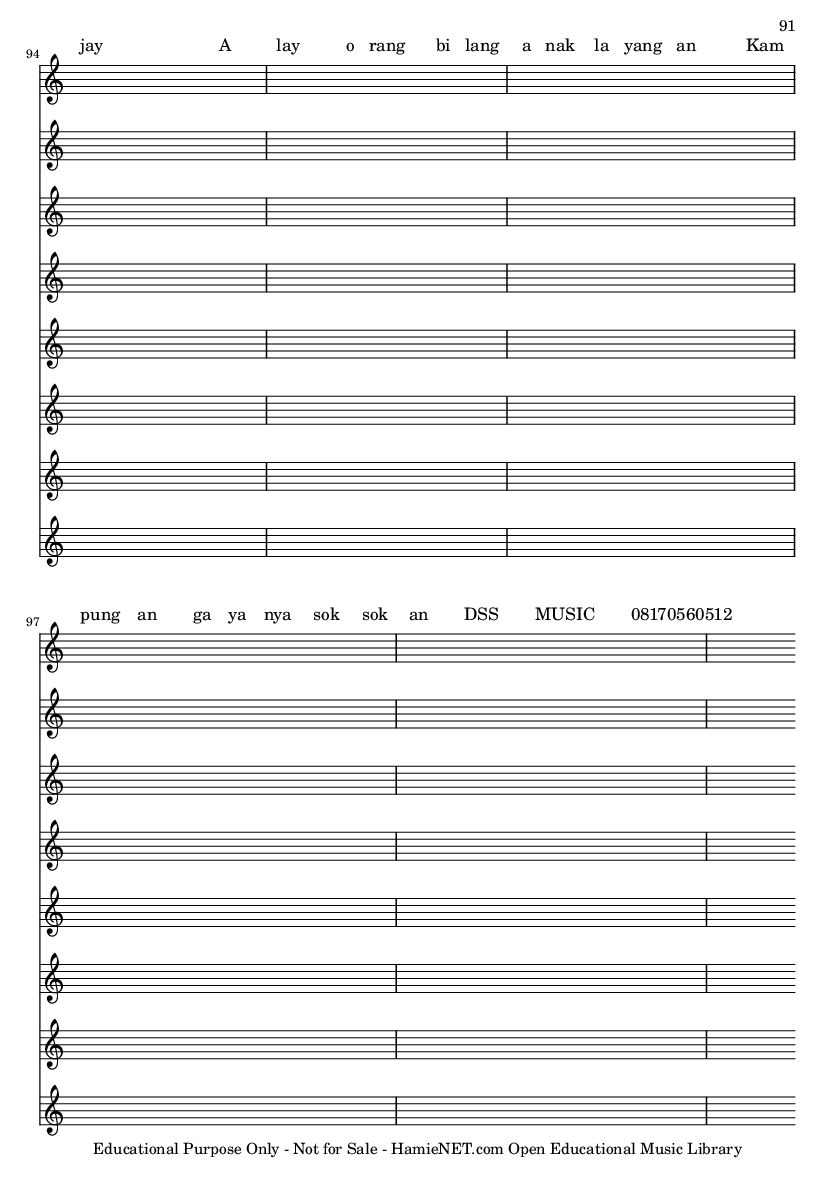 91

94

jay A lay o rang bi lang a nak la yang an Kam

97

pung an ga ya nya sok sok an DSS MUSIC 08170560512

Educational Purpose Only - Not for Sale - HamieNET.com Open Educational Music Library